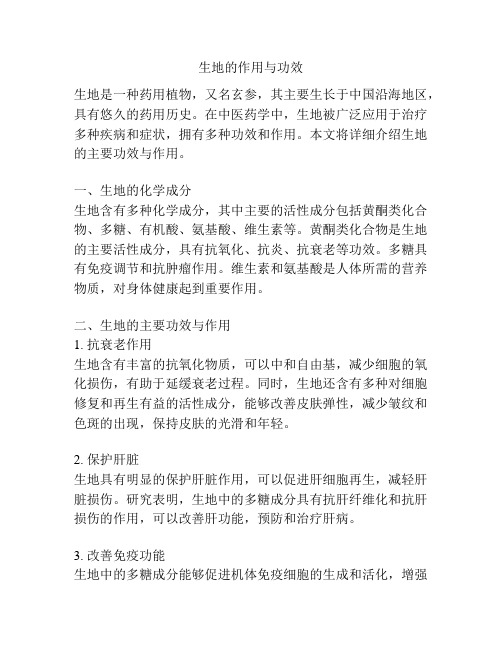 生地的作用与功效

生地是一种药用植物，又名玄参，其主要生长于中国沿海地区，具有悠久的药用历史。在中医药学中，生地被广泛应用于治疗多种疾病和症状，拥有多种功效和作用。本文将详细介绍生地的主要功效与作用。

一、生地的化学成分
生地含有多种化学成分，其中主要的活性成分包括黄酮类化合物、多糖、有机酸、氨基酸、维生素等。黄酮类化合物是生地的主要活性成分，具有抗氧化、抗炎、抗衰老等功效。多糖具有免疫调节和抗肿瘤作用。维生素和氨基酸是人体所需的营养物质，对身体健康起到重要作用。

二、生地的主要功效与作用
1. 抗衰老作用
生地含有丰富的抗氧化物质，可以中和自由基，减少细胞的氧化损伤，有助于延缓衰老过程。同时，生地还含有多种对细胞修复和再生有益的活性成分，能够改善皮肤弹性，减少皱纹和色斑的出现，保持皮肤的光滑和年轻。

2. 保护肝脏
生地具有明显的保护肝脏作用，可以促进肝细胞再生，减轻肝脏损伤。研究表明，生地中的多糖成分具有抗肝纤维化和抗肝损伤的作用，可以改善肝功能，预防和治疗肝病。

3. 改善免疫功能
生地中的多糖成分能够促进机体免疫细胞的生成和活化，增强